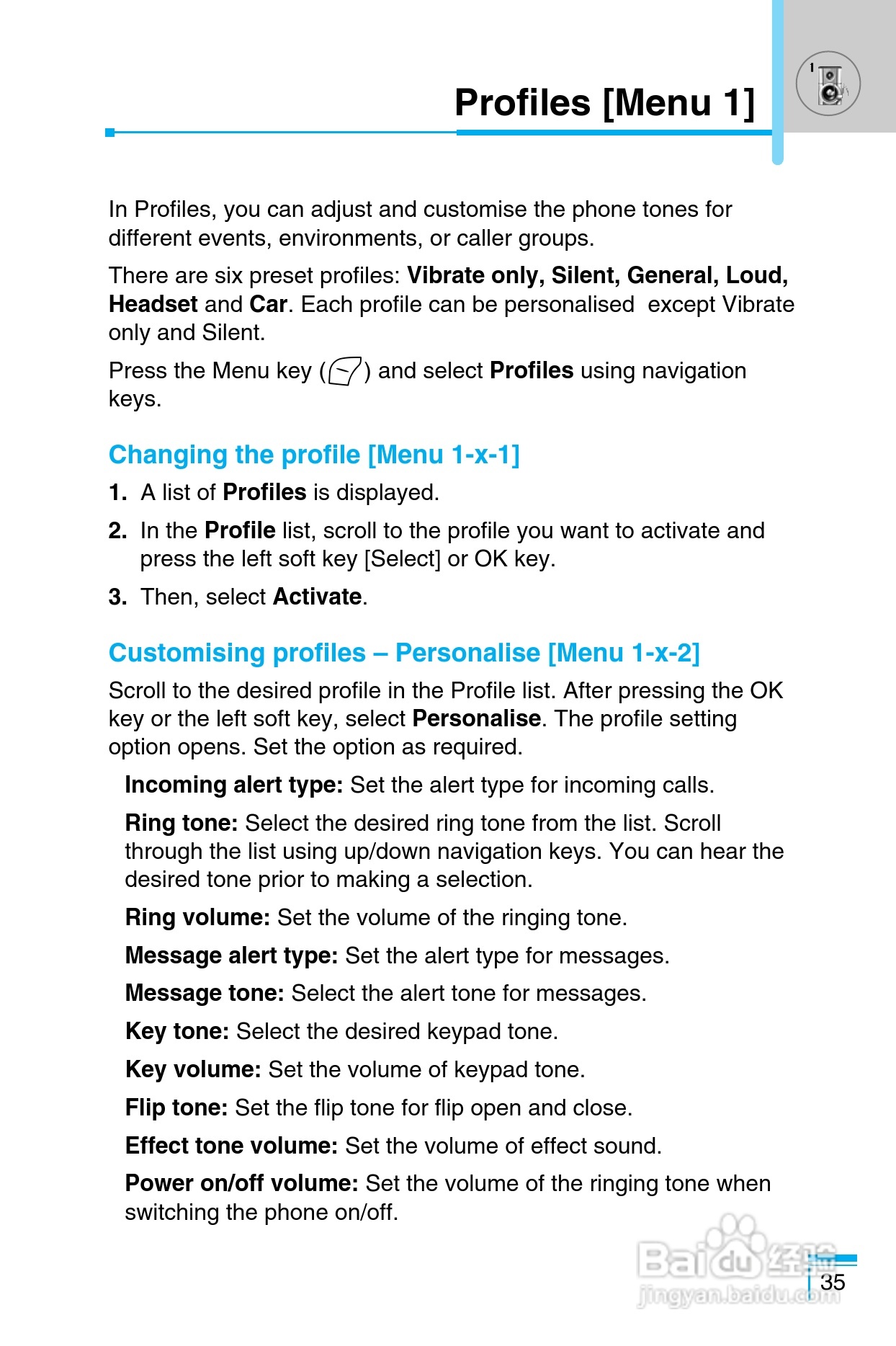 1

Profiles [Menu 1]

In Profiles, you can adjust and customise the phone tones for different events, environments, or caller groups.

There are six preset profiles: Vibrate only, Silent, General, Loud, Headset and Car. Each profile can be personalised except Vibrate only and Silent.

Press the Menu key ( ) and select Profiles using navigation keys.

Changing the profile [Menu 1-x-1]

1. A list of Profiles is displayed.

2. In the Profile list, scroll to the profile you want to activate and press the left soft key [Select] or OK key.

3. Then, select Activate.

Customising profiles – Personalise [Menu 1-x-2]

Scroll to the desired profile in the Profile list. After pressing the OK key or the left soft key, select Personalise. The profile setting option opens. Set the option as required.

Incoming alert type: Set the alert type for incoming calls.

Ring tone: Select the desired ring tone from the list. Scroll through the list using up/down navigation keys. You can hear the desired tone prior to making a selection.

Ring volume: Set the volume of the ringing tone.

Message alert type: Set the alert type for messages.

Message tone: Select the alert tone for messages.

Key tone: Select the desired keypad tone.

Key volume: Set the volume of keypad tone.

Flip tone: Set the flip tone for flip open and close.

Effect tone volume: Set the volume of effect sound.

Power on/off volume: Set the volume of the ringing tone when switching the phone on/off.

Baidu经验
jingyan.baidu.com

35